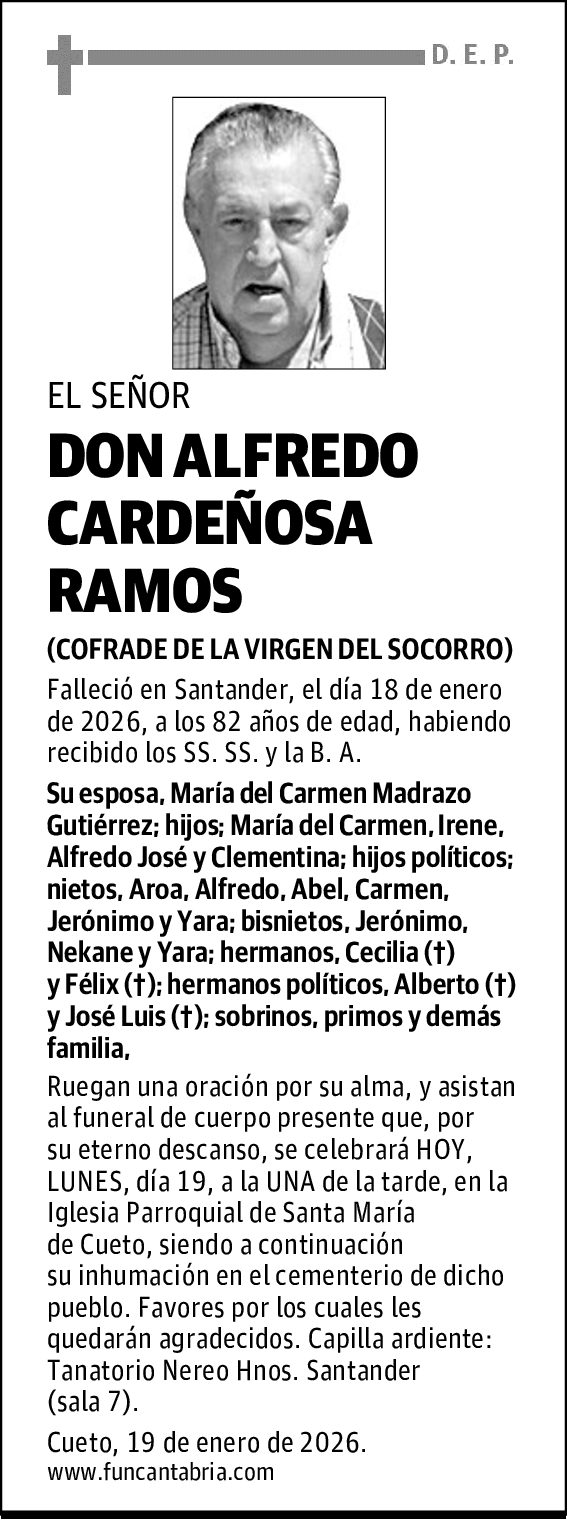 D. E. P.

EL SEÑOR

DON ALFREDO CARDEÑOSA RAMOS

(COFRADE DE LA VIRGEN DEL SOCORRO)

Falleció en Santander, el día 18 de enero de 2026, a los 82 años de edad, habiendo recibido los SS. SS. y la B. A.

Su esposa, María del Carmen Madrazo Gutiérrez; hijos; María del Carmen, Irene, Alfredo José y Clementina; hijos políticos; nietos, Aroa, Alfredo, Abel, Carmen, Jerónimo y Yara; bisnietos, Jerónimo, Nekane y Yara; hermanos, Cecilia (†) y Félix (†); hermanos políticos, Alberto (†) y José Luis (†); sobrinos, primos y demás familia,

Ruegan una oración por su alma, y asistan al funeral de cuerpo presente que, por su eterno descanso, se celebrará HOY, LUNES, día 19, a la UNA de la tarde, en la Iglesia Parroquial de Santa María de Cueto, siendo a continuación su inhumación en el cementerio de dicho pueblo. Favores por los cuales les quedarán agradecidos. Capilla ardiente: Tanatorio Nereo Hnos. Santander (sala 7).

Cueto, 19 de enero de 2026.
www.funcantabria.com